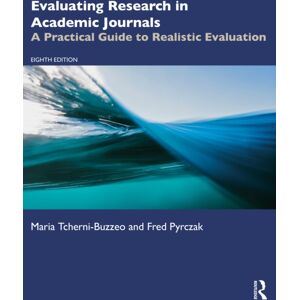 Evaluating Research in Academic Journals

A Practical Guide to Realistic Evaluation

EIGHTH EDITION

Maria Tcherni-Buzzeo and Fred Pyrczak

R